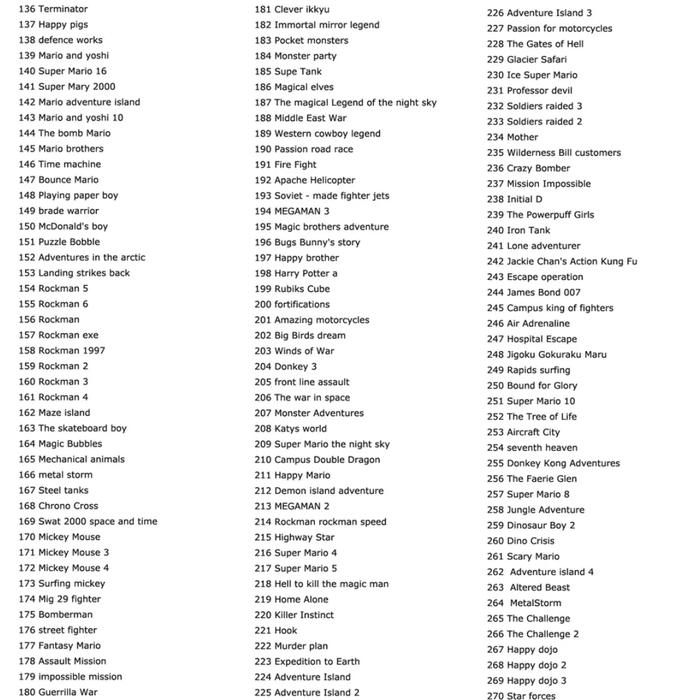 136 Terminator
137 Happy pigs
138 defence works
139 Mario and yoshi
140 Super Mario 16
141 Super Mary 2000
142 Mario adventure island
143 Mario and yoshi 10
144 The bomb Mario
145 Mario brothers
146 Time machine
147 Bounce Mario
148 Playing paper boy
149 brade warrior
150 McDonald's boy
151 Puzzle Bobble
152 Adventures in the arctic
153 Landing strikes back
154 Rockman 5
155 Rockman 6
156 Rockman
157 Rockman exe
158 Rockman 1997
159 Rockman 2
160 Rockman 3
161 Rockman 4
162 Maze island
163 The skateboard boy
164 Magic Bubbles
165 Mechanical animals
166 metal storm
167 Steel tanks
168 Chrono Cross
169 Swat 2000 space and time
170 Mickey Mouse
171 Mickey Mouse 3
172 Mickey Mouse 4
173 Surfing mickey
174 Mig 29 fighter
175 Bomberman
176 street fighter
177 Fantasy Mario
178 Assault Mission
179 impossible mission
180 Guerrilla War

181 Clever ikkyu
182 Immortal mirror legend
183 Pocket monsters
184 Monster party
185 Supe Tank
186 Magical elves
187 The magical Legend of the night sky
188 Middle East War
189 Western cowboy legend
190 Passion road race
191 Fire Fight
192 Apache Helicopter
193 Soviet - made fighter jets
194 MEGAMAN 3
195 Magic brothers adventure
196 Bugs Bunny's story
197 Happy brother
198 Harry Potter a
199 Rubiks Cube
200 fortifications
201 Amazing motorcycles
202 Big Birds dream
203 Winds of War
204 Donkey 3
205 front line assault
206 The war in space
207 Monster Adventures
208 Katys world
209 Super Mario the night sky
210 Campus Double Dragon
211 Happy Mario
212 Demon island adventure
213 MEGAMAN 2
214 Rockman rockman speed
215 Highway Star
216 Super Mario 4
217 Super Mario 5
218 Hell to kill the magic man
219 Home Alone
220 Killer Instinct
221 Hook
222 Murder plan
223 Expedition to Earth
224 Adventure Island
225 Adventure Island 2

226 Adventure Island 3
227 Passion for motorcycles
228 The Gates of Hell
229 Glacier Safari
230 Ice Super Mario
231 Professor devil
232 Soldiers raided 3
233 Soldiers raided 2
234 Mother
235 Wilderness Bill customers
236 Crazy Bomber
237 Mission Impossible
238 Initial D
239 The Powerpuff Girls
240 Iron Tank
241 Lone adventurer
242 Jackie Chan's Action Kung Fu
243 Escape operation
244 James Bond 007
245 Campus king of fighters
246 Air Adrenaline
247 Hospital Escape
248 Jigoku Gokuraku Maru
249 Rapids surfing
250 Bound for Glory
251 Super Mario 10
252 The Tree of Life
253 Aircraft City
254 seventh heaven
255 Donkey Kong Adventures
256 The Faerie Glen
257 Super Mario 8
258 Jungle Adventure
259 Dinosaur Boy 2
260 Dino Crisis
261 Scary Mario
262 Adventure island 4
263 Altered Beast
264 MetalStorm
265 The Challenge
266 The Challenge 2
267 Happy dojo
268 Happy dojo 2
269 Happy dojo 3
270 Star forces